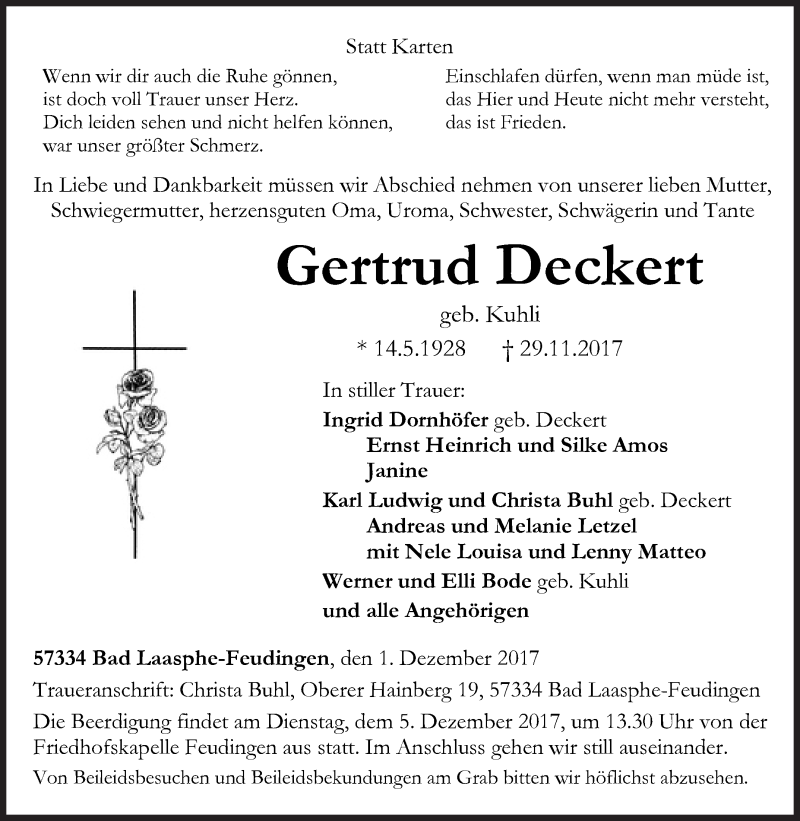 Statt Karten

Wenn wir dir auch die Ruhe gönnen,
ist doch voll Trauer unser Herz.
Dich leiden sehen und nicht helfen können,
war unser größter Schmerz.

Einschlafen dürfen, wenn man müde ist,
das Hier und Heute nicht mehr versteht,
das ist Frieden.

In Liebe und Dankbarkeit müssen wir Abschied nehmen von unserer lieben Mutter, Schwiegermutter, herzensguten Oma, Uroma, Schwester, Schwägerin und Tante

Gertrud Deckert

geb. Kuhli

* 14.5.1928 † 29.11.2017

In stiller Trauer:
Ingrid Dornhöfer geb. Deckert
Ernst Heinrich und Silke Amos
Janine
Karl Ludwig und Christa Buhl geb. Deckert
Andreas und Melanie Letzel
mit Nele Louisa und Lenny Matteo
Werner und Elli Bode geb. Kuhli
und alle Angehörigen

57334 Bad Laasphe-Feudingen, den 1. Dezember 2017
Traueranschrift: Christa Buhl, Oberer Hainberg 19, 57334 Bad Laasphe-Feudingen
Die Beerdigung findet am Dienstag, dem 5. Dezember 2017, um 13.30 Uhr von der Friedhofskapelle Feudingen aus statt. Im Anschluss gehen wir still auseinander.
Von Beileidsbesuchen und Beileidsbekundungen am Grab bitten wir höflichst abzusehen.